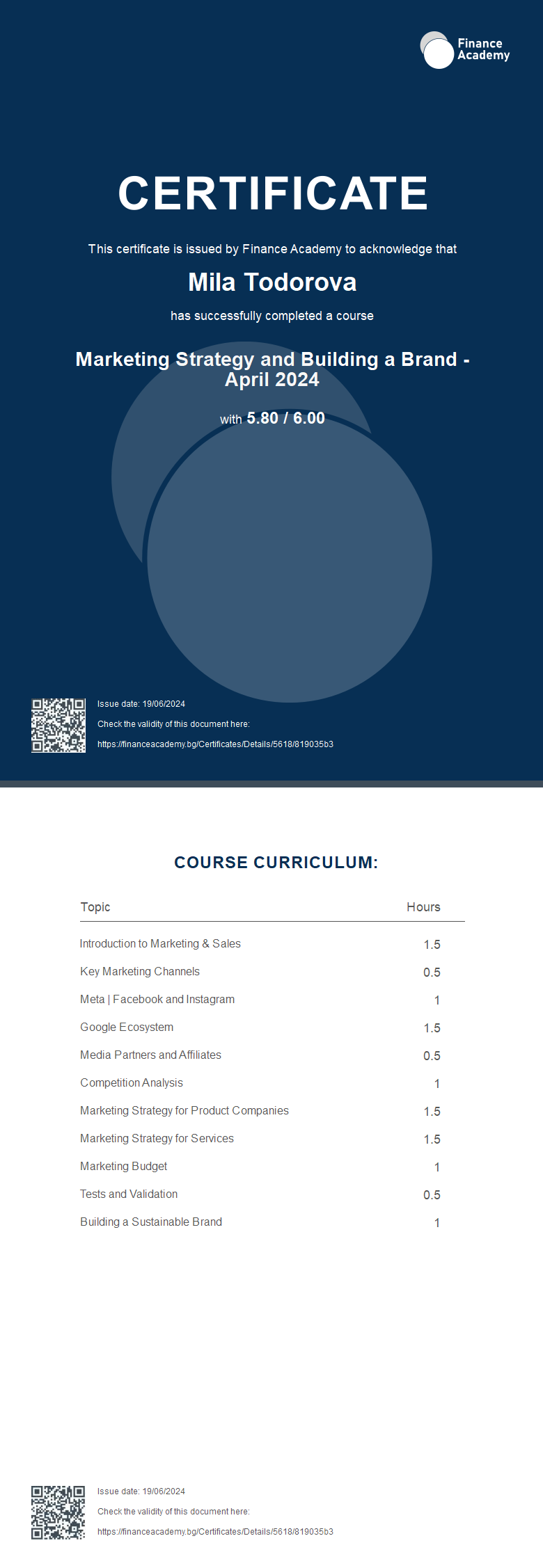 Finance Academy

CERTIFICATE

This certificate is issued by Finance Academy to acknowledge that

Mila Todorova

has successfully completed a course

Marketing Strategy and Building a Brand - April 2024

with 5.80 / 6.00

Issue date: 19/06/2024

Check the validity of this document here:

https://financeacademy.bg/Certificates/Details/5618/819035b3

COURSE CURRICULUM:

| Topic | Hours |
|---|---|
| Introduction to Marketing & Sales | 1.5 |
| Key Marketing Channels | 0.5 |
| Meta \| Facebook and Instagram | 1 |
| Google Ecosystem | 1.5 |
| Media Partners and Affiliates | 0.5 |
| Competition Analysis | 1 |
| Marketing Strategy for Product Companies | 1.5 |
| Marketing Strategy for Services | 1.5 |
| Marketing Budget | 1 |
| Tests and Validation | 0.5 |
| Building a Sustainable Brand | 1 |

Issue date: 19/06/2024

Check the validity of this document here:

https://financeacademy.bg/Certificates/Details/5618/819035b3